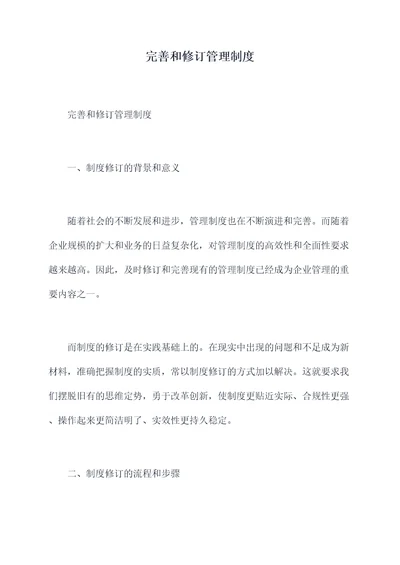 完善和修订管理制度

完善和修订管理制度

一、制度修订的背景和意义

随着社会的不断发展和进步，管理制度也在不断演进和完善。而随着企业规模的扩大和业务的日益复杂化，对管理制度的高效性和全面性要求越来越高。因此，及时修订和完善现有的管理制度已经成为企业管理的重要内容之一。

而制度的修订是在实践基础上的。在现实中出现的问题和不足成为新材料，准确把握制度的实质，常以制度修订的方式加以解决。这就要求我们摆脱旧有的思维定势，勇于改革创新，使制度更贴近实际、合规性更强、操作起来更简洁明了、实效性更持久稳定。

二、制度修订的流程和步骤